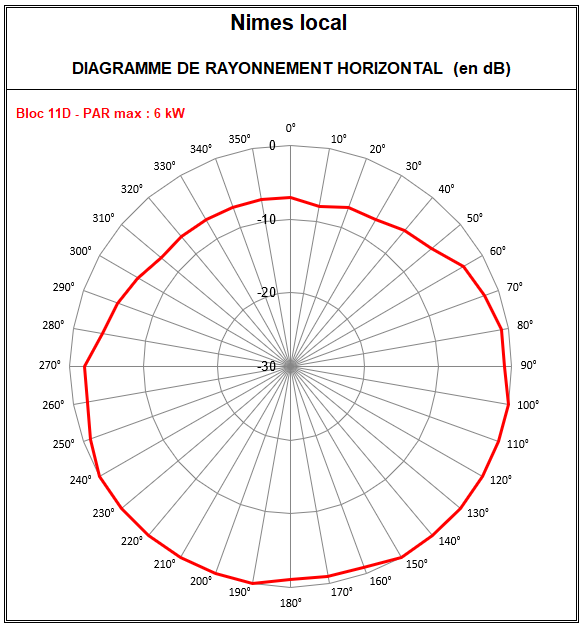 Nimes local

DIAGRAMME DE RAYONNEMENT HORIZONTAL (en dB)

Bloc 11D - PAR max : 6 kW

0°
10°
20°
30°
40°
50°
60°
70°
80°
90°
100°
110°
120°
130°
140°
150°
160°
170°
180°
190°
200°
210°
220°
230°
240°
250°
260°
270°
280°
290°
300°
310°
320°
330°
340°
350°

0
-10
-20
-30